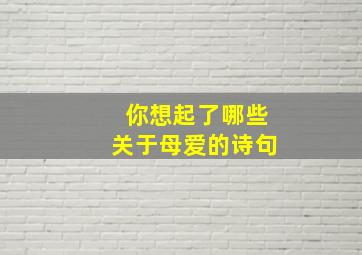 你想起了哪些
关于母爱的诗句